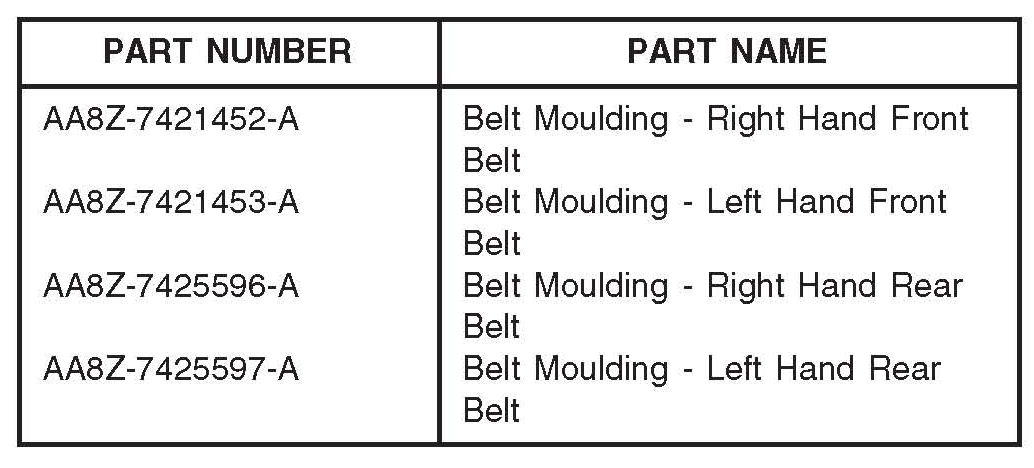 | PART NUMBER | PART NAME |
|---|---|
| AA8Z-7421452-A | Belt Moulding - Right Hand Front Belt |
| AA8Z-7421453-A | Belt Moulding - Left Hand Front Belt |
| AA8Z-7425596-A | Belt Moulding - Right Hand Rear Belt |
| AA8Z-7425597-A | Belt Moulding - Left Hand Rear Belt |